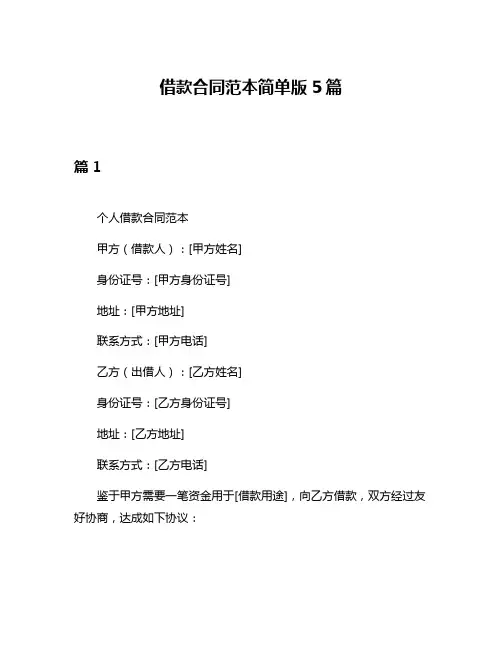 借款合同范本简单版 5 篇

篇 1

个人借款合同范本

甲方（借款人）：[甲方姓名]

身份证号：[甲方身份证号]

地址：[甲方地址]

联系方式：[甲方电话]

乙方（出借人）：[乙方姓名]

身份证号：[乙方身份证号]

地址：[乙方地址]

联系方式：[乙方电话]

鉴于甲方需要一笔资金用于[借款用途]，向乙方借款，双方经过友好协商，达成如下协议：